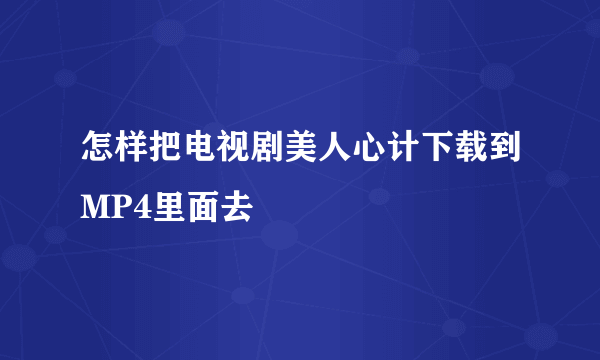 怎样把电视剧美人心计下载到MP4里面去